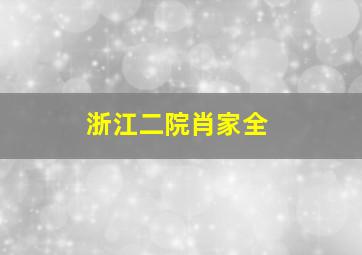 浙江二院肖家全